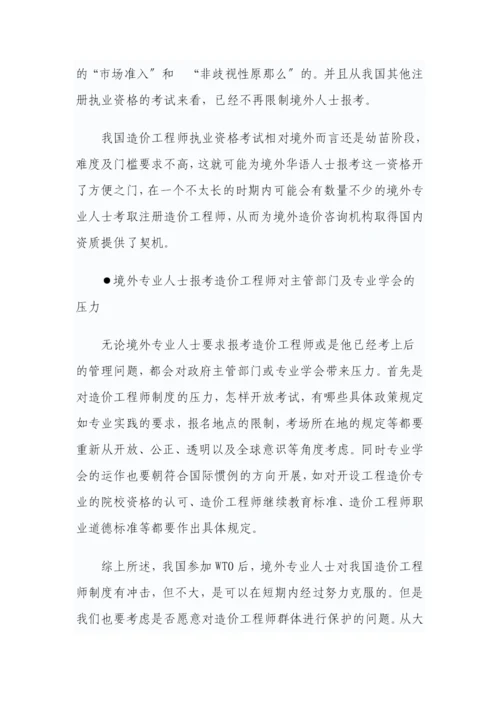 的“市场准入”和 “非歧视性原那么”的。并且从我国其他注册执业资格的考试来看，已经不再限制境外人士报考。

我国造价工程师执业资格考试相对境外而言还是幼苗阶段，难度及门槛要求不高，这就可能为境外华语人士报考这一资格开了方便之门，在一个不太长的时期内可能会有数量不少的境外专业人士考取注册造价工程师，从而为境外造价咨询机构取得国内资质提供了契机。

●境外专业人士报考造价工程师对主管部门及专业学会的压力

无论境外专业人士要求报考造价工程师或是他已经考上后的管理问题，都会对政府主管部门或专业学会带来压力。首先是对造价工程师制度的压力，怎样开放考试，有哪些具体政策规定如专业实践的要求，报名地点的限制，考场所在地的规定等都要重新从开放、公正、透明以及全球意识等角度考虑。同时专业学会的运作也要朝符合国际惯例的方向开展，如对开设工程造价专业的院校资格的认可、造价工程师继续教育标准、造价工程师职业道德标准等都要作出具体规定。

综上所述，我国参加 WTO 后，境外专业人士对我国造价工程师制度有冲击，但不大，是可以在短期内经过努力克服的。但是我们也要考虑是否愿意对造价工程师群体进行保护的问题。从大